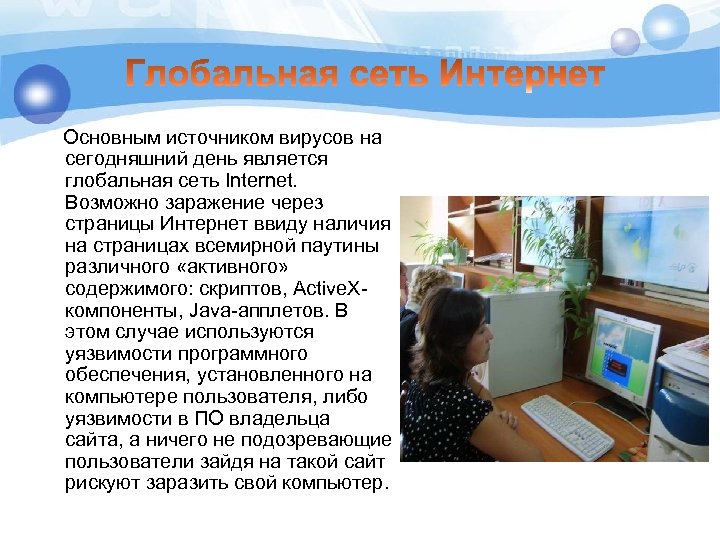 Глобальная сеть Интернет

Основным источником вирусов на сегодняшний день является глобальная сеть Internet. Возможно заражение через страницы Интернет ввиду наличия на страницах всемирной паутины различного «активного» содержимого: скриптов, ActiveX-компоненты, Java-апплетов. В этом случае используются уязвимости программного обеспечения, установленного на компьютере пользователя, либо уязвимости в ПО владельца сайта, а ничего не подозревающие пользователи зайдя на такой сайт рискуют заразить свой компьютер.